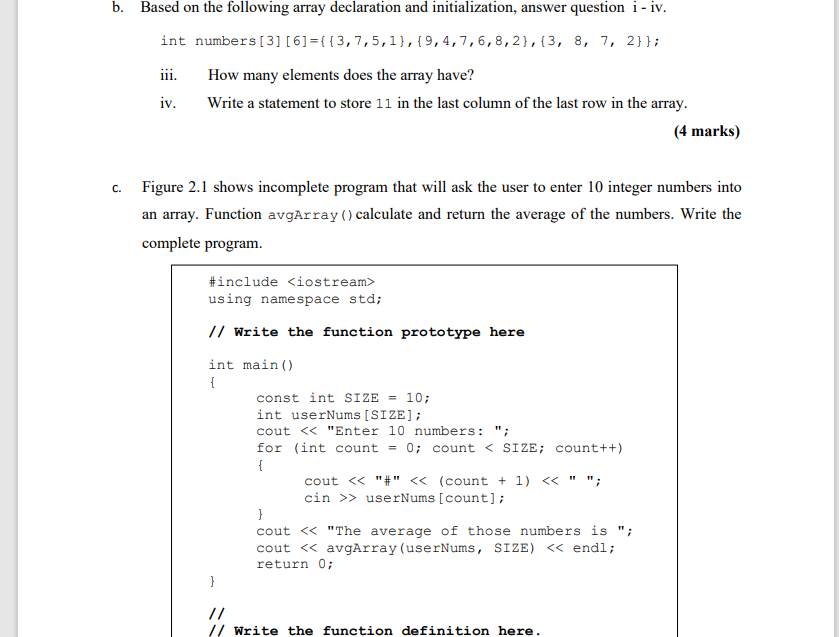 b. Based on the following array declaration and initialization, answer question i - iv.

int numbers[3][6]={{3,7,5,1},{9,4,7,6,8,2},{3, 8, 7, 2}};

iii. How many elements does the array have?

iv. Write a statement to store 11 in the last column of the last row in the array.

(4 marks)

c. Figure 2.1 shows incomplete program that will ask the user to enter 10 integer numbers into an array. Function avgArray() calculate and return the average of the numbers. Write the complete program.

#include <iostream>
using namespace std;

// Write the function prototype here

int main()
{
const int SIZE = 10;
int userNums[SIZE];
cout << "Enter 10 numbers: ";
for (int count = 0; count < SIZE; count++)
{
cout << "#" << (count + 1) << " ";
cin >> userNums[count];
}
cout << "The average of those numbers is ";
cout << avgArray(userNums, SIZE) << endl;
return 0;
}

//
// Write the function definition here.